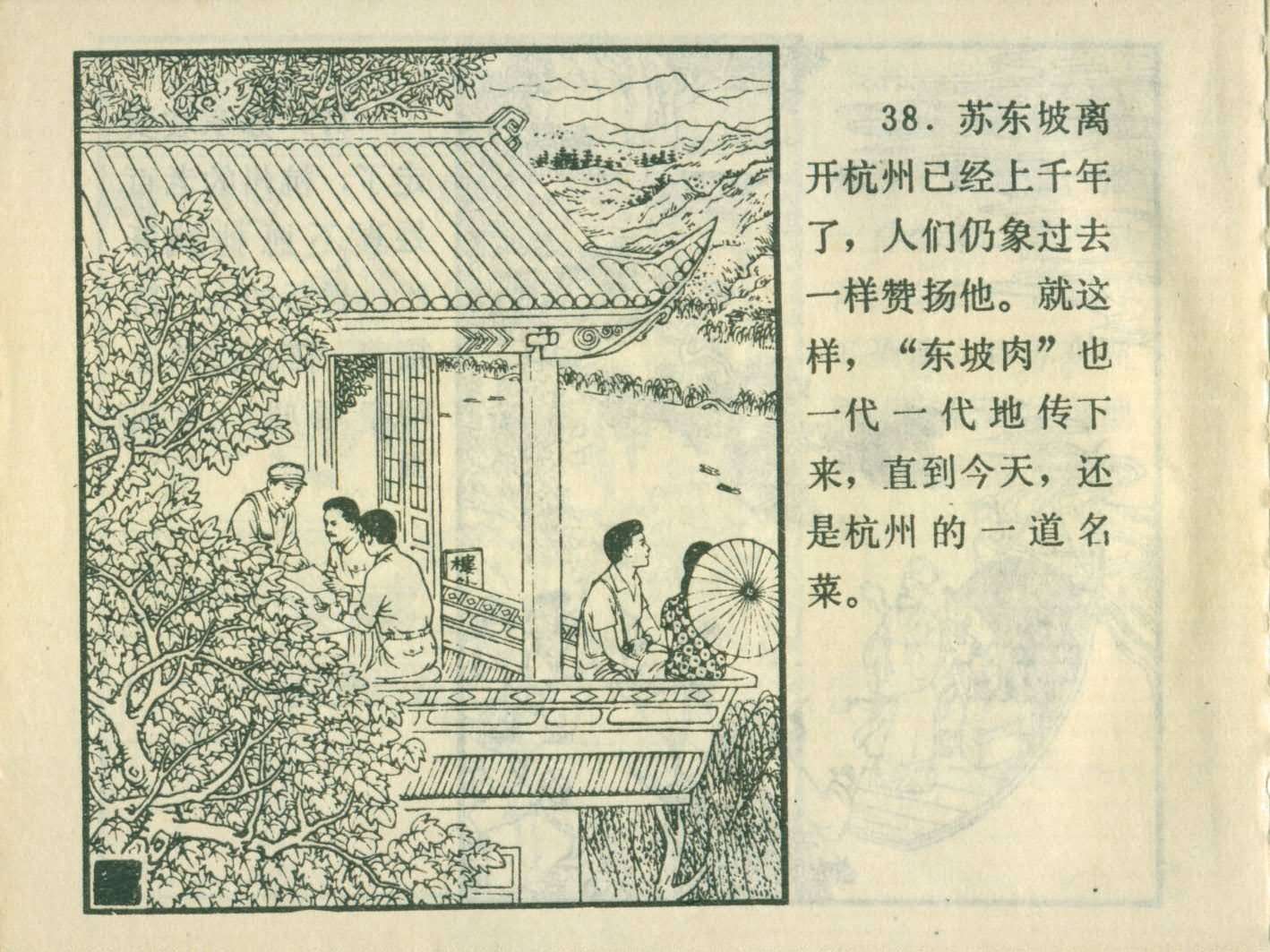 38.苏东坡离开杭州已经上千年了，人们仍象过去一样赞扬他。就这样，“东坡肉”也一代一代地传下来，直到今天，还是杭州的一道名菜。